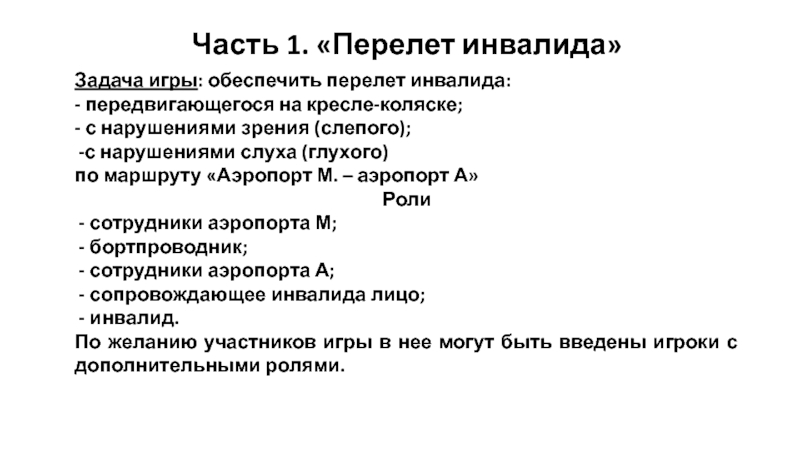 Часть 1. «Перелет инвалида»

Задача игры: обеспечить перелет инвалида:
- передвигающегося на кресле-коляске;
- с нарушениями зрения (слепого);
-с нарушениями слуха (глухого)
по маршруту «Аэропорт М. – аэропорт А»

Роли

- сотрудники аэропорта М;
- бортпроводник;
- сотрудники аэропорта А;
- сопровождающее инвалида лицо;
- инвалид.
По желанию участников игры в нее могут быть введены игроки с дополнительными ролями.